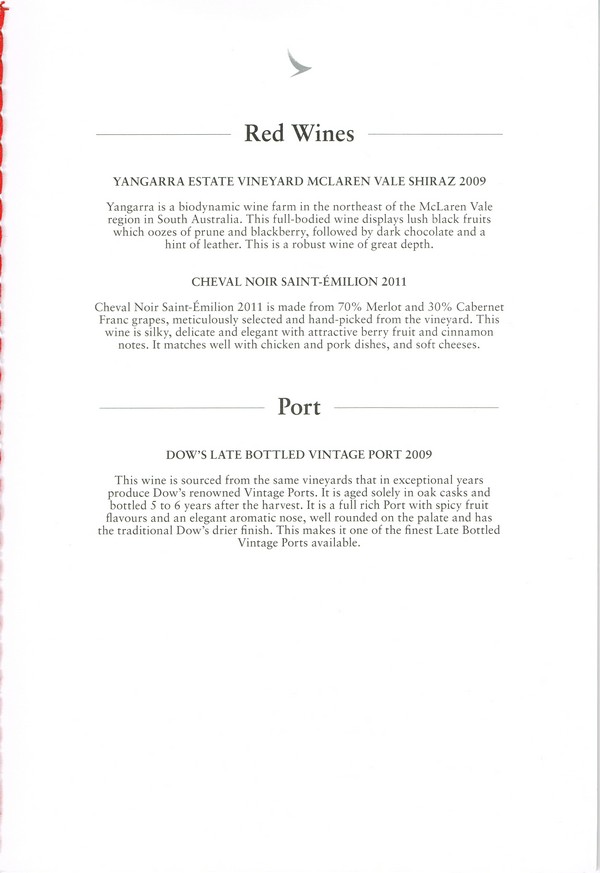 Red Wines

YANGARRA ESTATE VINEYARD MCLAREN VALE SHIRAZ 2009

Yangarra is a biodynamic wine farm in the northeast of the McLaren Vale region in South Australia. This full-bodied wine displays lush black fruits which oozes of prune and blackberry, followed by dark chocolate and a hint of leather. This is a robust wine of great depth.

CHEVAL NOIR SAINT-ÉMILION 2011

Cheval Noir Saint-Émilion 2011 is made from 70% Merlot and 30% Cabernet Franc grapes, meticulously selected and hand-picked from the vineyard. This wine is silky, delicate and elegant with attractive berry fruit and cinnamon notes. It matches well with chicken and pork dishes, and soft cheeses.

Port

DOW'S LATE BOTTLED VINTAGE PORT 2009

This wine is sourced from the same vineyards that in exceptional years produce Dow's renowned Vintage Ports. It is aged solely in oak casks and bottled 5 to 6 years after the harvest. It is a full rich Port with spicy fruit flavours and an elegant aromatic nose, well rounded on the palate and has the traditional Dow's drier finish. This makes it one of the finest Late Bottled Vintage Ports available.